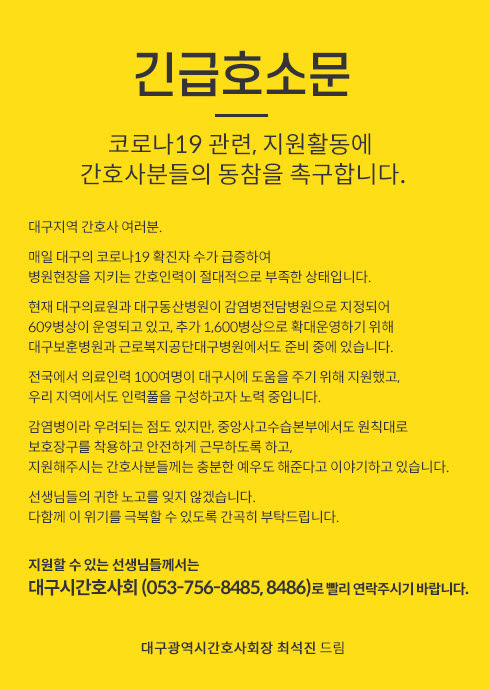 긴급호소문

코로나19 관련, 지원활동에
간호사분들의 동참을 촉구합니다.

대구지역 간호사 여러분.

매일 대구의 코로나19 확진자 수가 급증하여
병원현장을 지키는 간호인력이 절대적으로 부족한 상태입니다.

현재 대구의료원과 대구동산병원이 감염병전담병원으로 지정되어
609병상이 운영되고 있고, 추가 1,600병상으로 확대운영하기 위해
대구보훈병원과 근로복지공단대구병원에서도 준비 중에 있습니다.

전국에서 의료인력 100여명이 대구시에 도움을 주기 위해 지원했고,
우리 지역에서도 인력풀을 구성하고자 노력 중입니다.

감염병이라 우려되는 점도 있지만, 중앙사고수습본부에서도 원칙대로
보호장구를 착용하고 안전하게 근무하도록 하고,
지원해주시는 간호사분들께는 충분한 예우도 해준다고 이야기하고 있습니다.

선생님들의 귀한 노고를 잊지 않겠습니다.
다함께 이 위기를 극복할 수 있도록 간곡히 부탁드립니다.

지원할 수 있는 선생님들께서는
대구시간호사회 (053-756-8485, 8486)로 빨리 연락주시기 바랍니다.

대구광역시간호사회장 최석진 드림